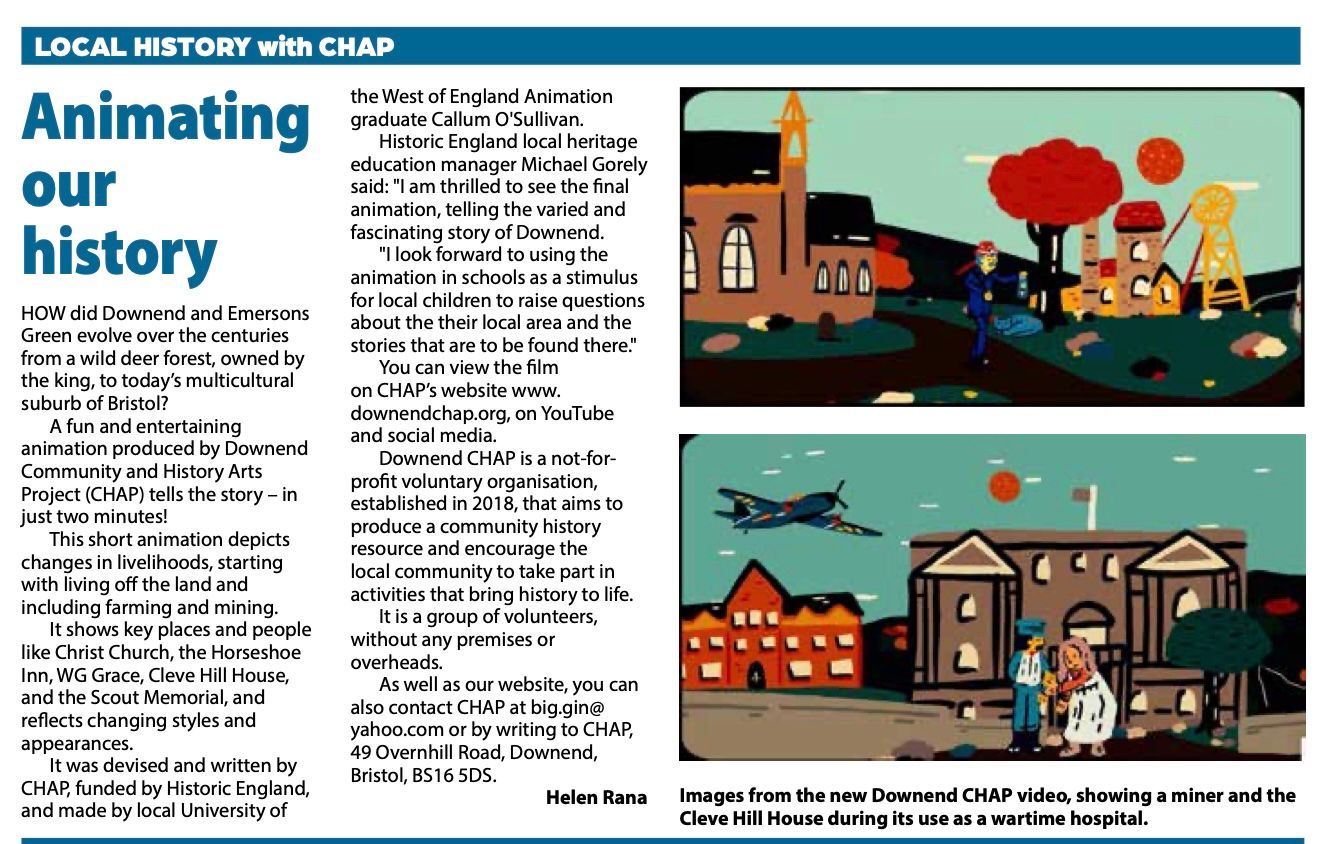 LOCAL HISTORY with CHAP

Animating our history

HOW did Downend and Emersons Green evolve over the centuries from a wild deer forest, owned by the king, to today's multicultural suburb of Bristol?

A fun and entertaining animation produced by Downend Community and History Arts Project (CHAP) tells the story – in just two minutes!

This short animation depicts changes in livelihoods, starting with living off the land and including farming and mining.

It shows key places and people like Christ Church, the Horseshoe Inn, WG Grace, Cleve Hill House, and the Scout Memorial, and reflects changing styles and appearances.

It was devised and written by CHAP, funded by Historic England, and made by local University of the West of England Animation graduate Callum O'Sullivan.

Historic England local heritage education manager Michael Gorely said: "I am thrilled to see the final animation, telling the varied and fascinating story of Downend.

"I look forward to using the animation in schools as a stimulus for local children to raise questions about the their local area and the stories that are to be found there."

You can view the film on CHAP's website www.downendchap.org, on YouTube and social media.

Downend CHAP is a not-for-profit voluntary organisation, established in 2018, that aims to produce a community history resource and encourage the local community to take part in activities that bring history to life.

It is a group of volunteers, without any premises or overheads.

As well as our website, you can also contact CHAP at big.gin@yahoo.com or by writing to CHAP, 49 Overnhill Road, Downend, Bristol, BS16 5DS.

Helen Rana

Images from the new Downend CHAP video, showing a miner and the Cleve Hill House during its use as a wartime hospital.